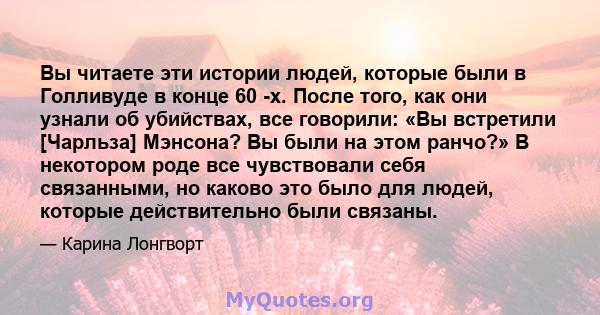 Вы читаете эти истории людей, которые были в Голливуде в конце 60 -х. После того, как они узнали об убийствах, все говорили: «Вы встретили [Чарльза] Мэнсона? Вы были на этом ранчо?» В некотором роде все чувствовали себя связанными, но каково это было для людей, которые действительно были связаны.

— Карина Лонгворт

MyQuotes.org